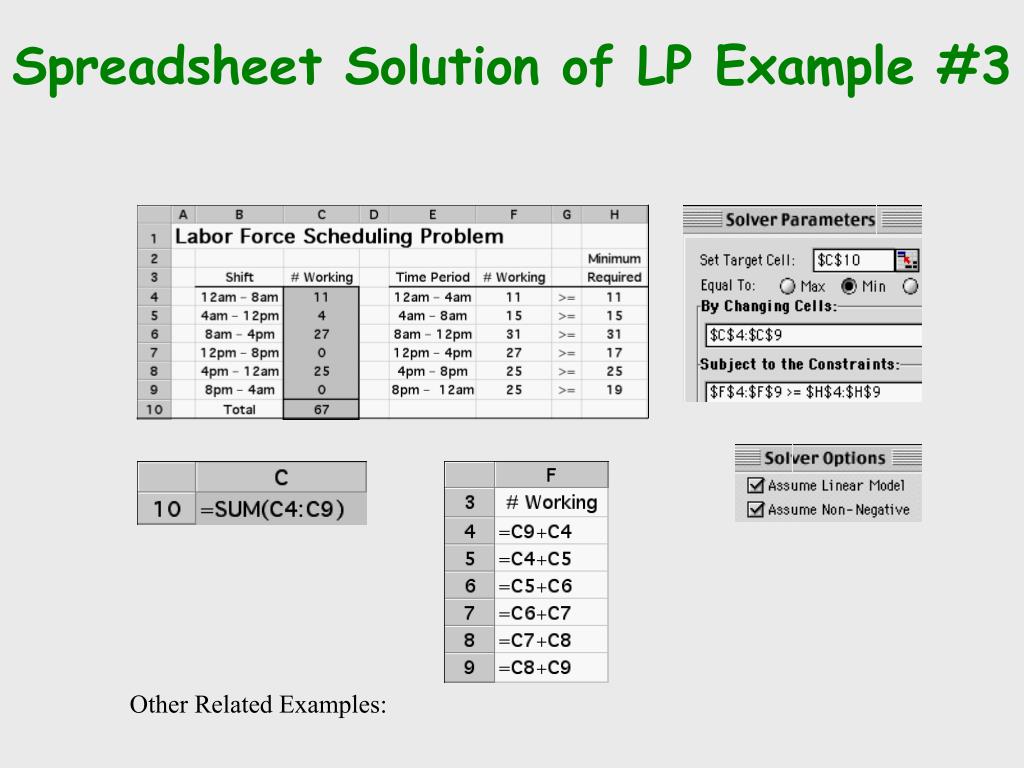 Spreadsheet Solution of LP Example #3

| | A | B | C | D | E | F | G | H |
|---|---|---|---|---|---|---|---|---|
| 1 | Labor Force Scheduling Problem | | | | | | | |
| 2 | | | | | | | | Minimum |
| 3 | | Shift | # Working | | Time Period | # Working | | Required |
| 4 | | 12am - 8am | 11 | | 12am - 4am | 11 | >= | 11 |
| 5 | | 4am - 12pm | 4 | | 4am - 8am | 15 | >= | 15 |
| 6 | | 8am - 4pm | 27 | | 8am - 12pm | 31 | >= | 31 |
| 7 | | 12pm - 8pm | 0 | | 12pm - 4pm | 27 | >= | 17 |
| 8 | | 4pm - 12am | 25 | | 4pm - 8pm | 25 | >= | 25 |
| 9 | | 8pm - 4am | 0 | | 8pm - 12am | 25 | >= | 19 |
| 10 | | Total | 67 | | | | | |

Solver Parameters
Set Target Cell: $C$10
Equal To: Max Min
By Changing Cells:
$C$4:$C$9
Subject to the Constraints:
$F$4:$F$9 >= $H$4:$H$9

| | C |
|---|---|
| 10 | =SUM(C4:C9) |

| | F |
|---|---|
| 3 | # Working |
| 4 | =C9+C4 |
| 5 | =C4+C5 |
| 6 | =C5+C6 |
| 7 | =C6+C7 |
| 8 | =C7+C8 |
| 9 | =C8+C9 |

Solver Options
Assume Linear Model
Assume Non-Negative

Other Related Examples: